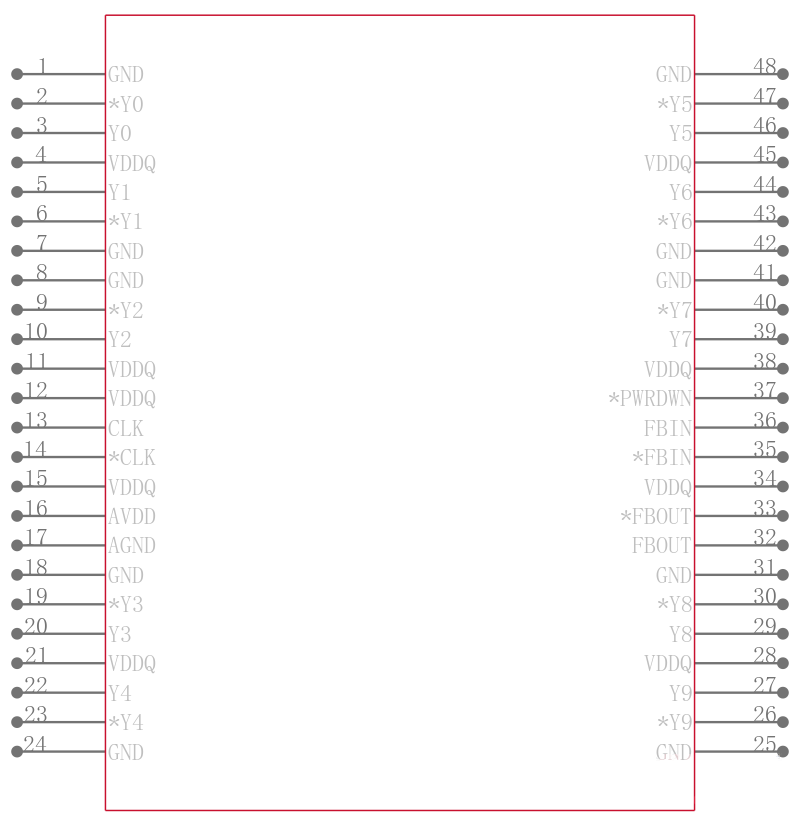 1 GND
2 *Y0
3 Y0
4 VDDQ
5 Y1
6 *Y1
7 GND
8 GND
9 *Y2
10 Y2
11 VDDQ
12 VDDQ
13 CLK
14 *CLK
15 VDDQ
16 AVDD
17 AGND
18 GND
19 *Y3
20 Y3
21 VDDQ
22 Y4
23 *Y4
24 GND

GND 48
*Y5 47
Y5 46
VDDQ 45
Y6 44
*Y6 43
GND 42
GND 41
*Y7 40
Y7 39
VDDQ 38
*PWRDWN 37
FBIN 36
*FBIN 35
VDDQ 34
*FBOUT 33
FBOUT 32
GND 31
*Y8 30
Y8 29
VDDQ 28
Y9 27
*Y9 26
GND 25